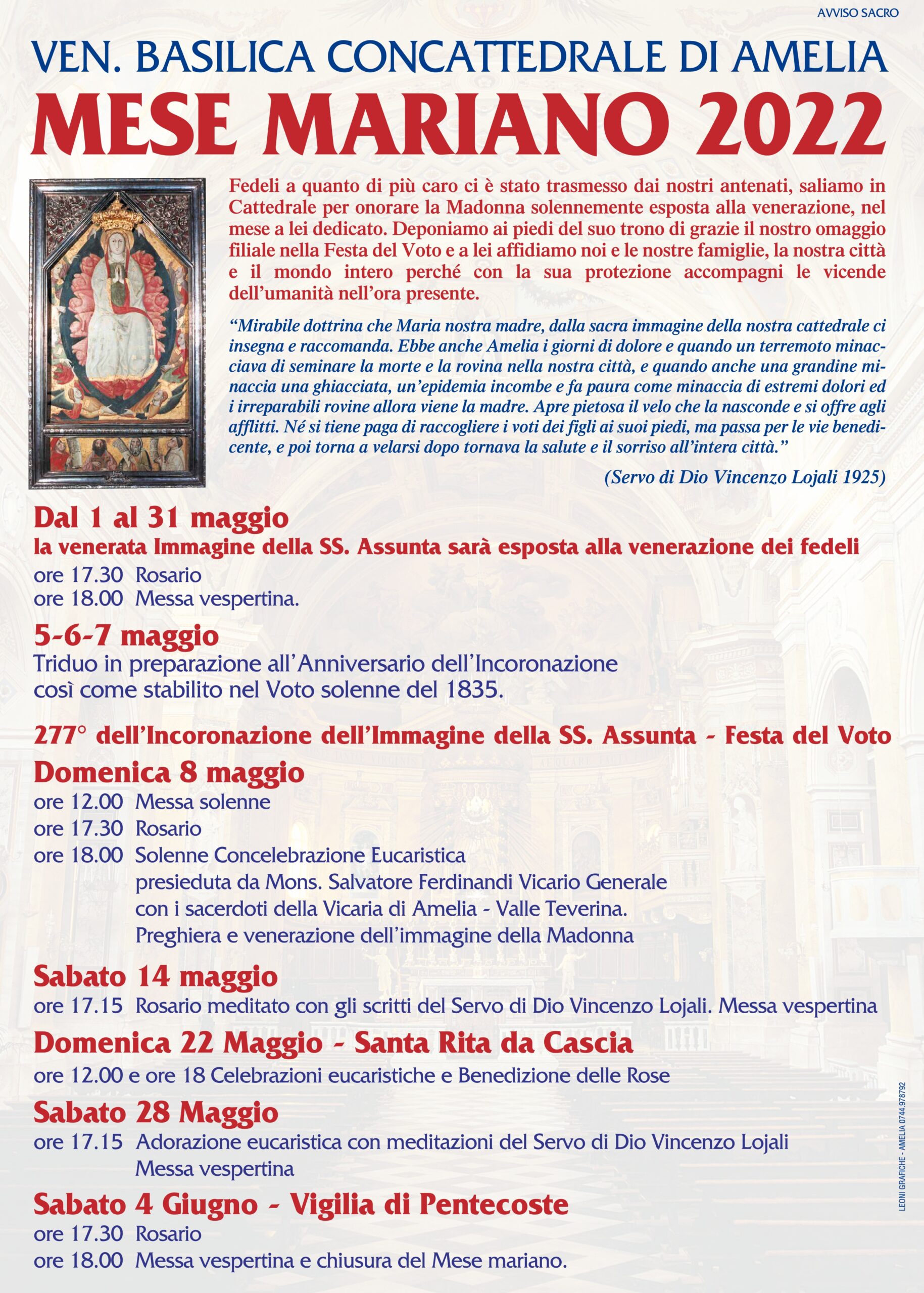 AVVISO SACRO

VEN. BASILICA CONCATTEDRALE DI AMELIA

MESE MARIANO 2022

Fedeli a quanto di più caro ci è stato trasmesso dai nostri antenati, saliamo in Cattedrale per onorare la Madonna solennemente esposta alla venerazione, nel mese a lei dedicato. Deponiamo ai piedi del suo trono di grazie il nostro omaggio filiale nella Festa del Voto e a lei affidiamo noi e le nostre famiglie, la nostra città e il mondo intero perché con la sua protezione accompagni le vicende dell'umanità nell'ora presente.

"Mirabile dottrina che Maria nostra madre, dalla sacra immagine della nostra cattedrale ci insegna e raccomanda. Ebbe anche Amelia i giorni di dolore e quando un terremoto minacciava di seminare la morte e la rovina nella nostra città, e quando anche una grandine minaccia una ghiacciata, un'epidemia incombe e fa paura come minaccia di estremi dolori ed i irreparabili rovine allora viene la madre. Apre pietosa il velo che la nasconde e si offre agli afflitti. Né si tiene paga di raccogliere i voti dei figli ai suoi piedi, ma passa per le vie benedicente, e poi torna a velarsi dopo tornava la salute e il sorriso all'intera città."

(Servo di Dio Vincenzo Lojali 1925)

Dal 1 al 31 maggio
la venerata Immagine della SS. Assunta sarà esposta alla venerazione dei fedeli
ore 17.30 Rosario
ore 18.00 Messa vespertina.

5-6-7 maggio
Triduo in preparazione all'Anniversario dell'Incoronazione così come stabilito nel Voto solenne del 1835.

277° dell'Incoronazione dell'Immagine della SS. Assunta - Festa del Voto

Domenica 8 maggio
ore 12.00 Messa solenne
ore 17.30 Rosario
ore 18.00 Solenne Concelebrazione Eucaristica presieduta da Mons. Salvatore Ferdinandi Vicario Generale con i sacerdoti della Vicaria di Amelia - Valle Teverina. Preghiera e venerazione dell'immagine della Madonna

Sabato 14 maggio
ore 17.15 Rosario meditato con gli scritti del Servo di Dio Vincenzo Lojali. Messa vespertina

Domenica 22 Maggio - Santa Rita da Cascia
ore 12.00 e ore 18 Celebrazioni eucaristiche e Benedizione delle Rose

Sabato 28 Maggio
ore 17.15 Adorazione eucaristica con meditazioni del Servo di Dio Vincenzo Lojali Messa vespertina

Sabato 4 Giugno - Vigilia di Pentecoste
ore 17.30 Rosario
ore 18.00 Messa vespertina e chiusura del Mese mariano.

LEONI GRAFICHE - AMELIA 0744.978792